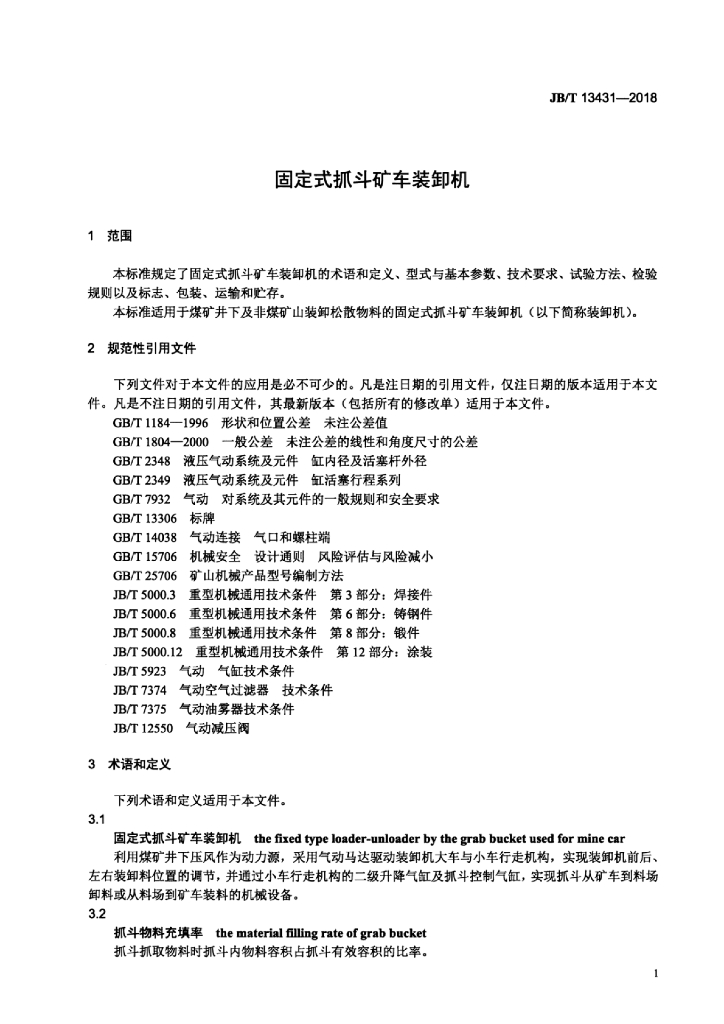 JB/T 13431—2018

固定式抓斗矿车装卸机

1 范围

本标准规定了固定式抓斗矿车装卸机的术语和定义、型式与基本参数、技术要求、试验方法、检验规则以及标志、包装、运输和贮存。

本标准适用于煤矿井下及非煤矿山装卸松散物料的固定式抓斗矿车装卸机（以下简称装卸机）。

2 规范性引用文件

下列文件对于本文件的应用是必不可少的。凡是注日期的引用文件，仅注日期的版本适用于本文件。凡是不注日期的引用文件，其最新版本（包括所有的修改单）适用于本文件。

GB/T 1184—1996 形状和位置公差 未注公差值
GB/T 1804—2000 一般公差 未注公差的线性和角度尺寸的公差
GB/T 2348 液压气动系统及元件 缸内径及活塞杆外径
GB/T 2349 液压气动系统及元件 缸活塞行程系列
GB/T 7932 气动 对系统及其元件的一般规则和安全要求
GB/T 13306 标牌
GB/T 14038 气动连接 气口和螺柱端
GB/T 15706 机械安全 设计通则 风险评估与风险减小
GB/T 25706 矿山机械产品型号编制方法
JB/T 5000.3 重型机械通用技术条件 第3部分：焊接件
JB/T 5000.6 重型机械通用技术条件 第6部分：铸钢件
JB/T 5000.8 重型机械通用技术条件 第8部分：锻件
JB/T 5000.12 重型机械通用技术条件 第12部分：涂装
JB/T 5923 气动 气缸技术条件
JB/T 7374 气动空气过滤器 技术条件
JB/T 7375 气动油雾器技术条件
JB/T 12550 气动减压阀

3 术语和定义

下列术语和定义适用于本文件。

3.1

固定式抓斗矿车装卸机 the fixed type loader-unloader by the grab bucket used for mine car

利用煤矿井下压风作为动力源，采用气动马达驱动装卸机大车与小车行走机构，实现装卸机前后、左右装卸料位置的调节，并通过小车行走机构的二级升降气缸及抓斗控制气缸，实现抓斗从矿车到料场卸料或从料场到矿车装料的机械设备。

3.2

抓斗物料充填率 the material filling rate of grab bucket

抓斗抓取物料时抓斗内物料容积占抓斗有效容积的比率。

1